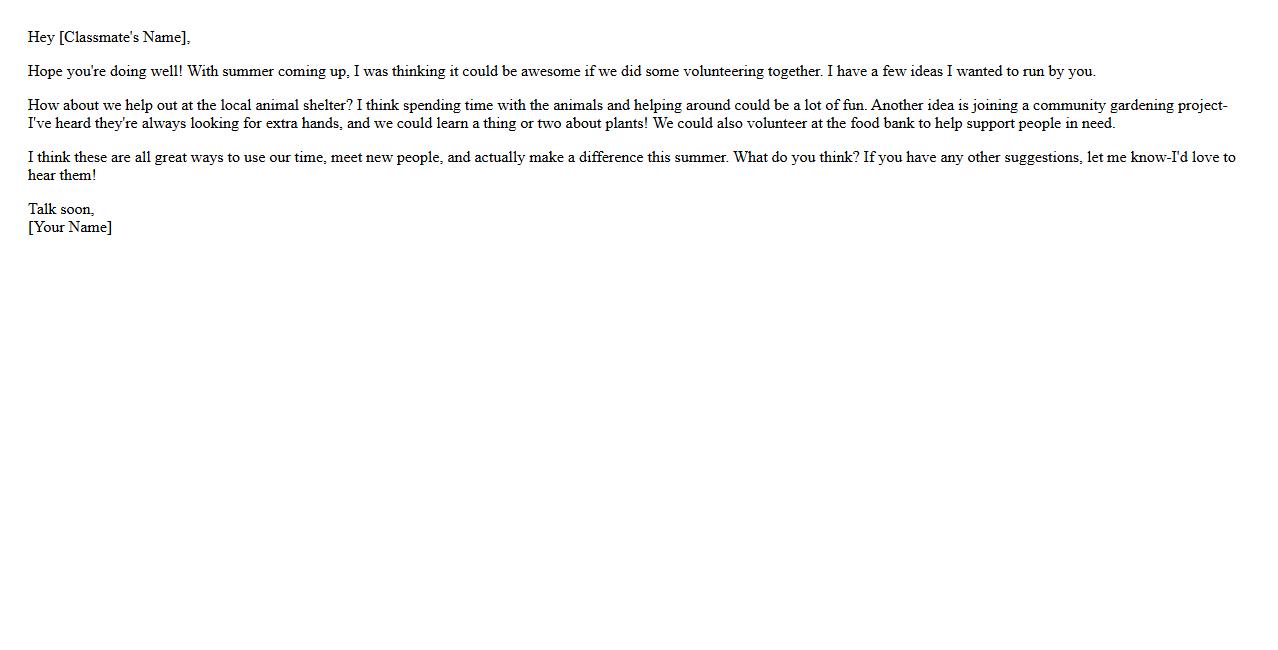 Hey [Classmate's Name],

Hope you're doing well! With summer coming up, I was thinking it could be awesome if we did some volunteering together. I have a few ideas I wanted to run by you.

How about we help out at the local animal shelter? I think spending time with the animals and helping around could be a lot of fun. Another idea is joining a community gardening project-I've heard they're always looking for extra hands, and we could learn a thing or two about plants! We could also volunteer at the food bank to help support people in need.

I think these are all great ways to use our time, meet new people, and actually make a difference this summer. What do you think? If you have any other suggestions, let me know-I'd love to hear them!

Talk soon,
[Your Name]